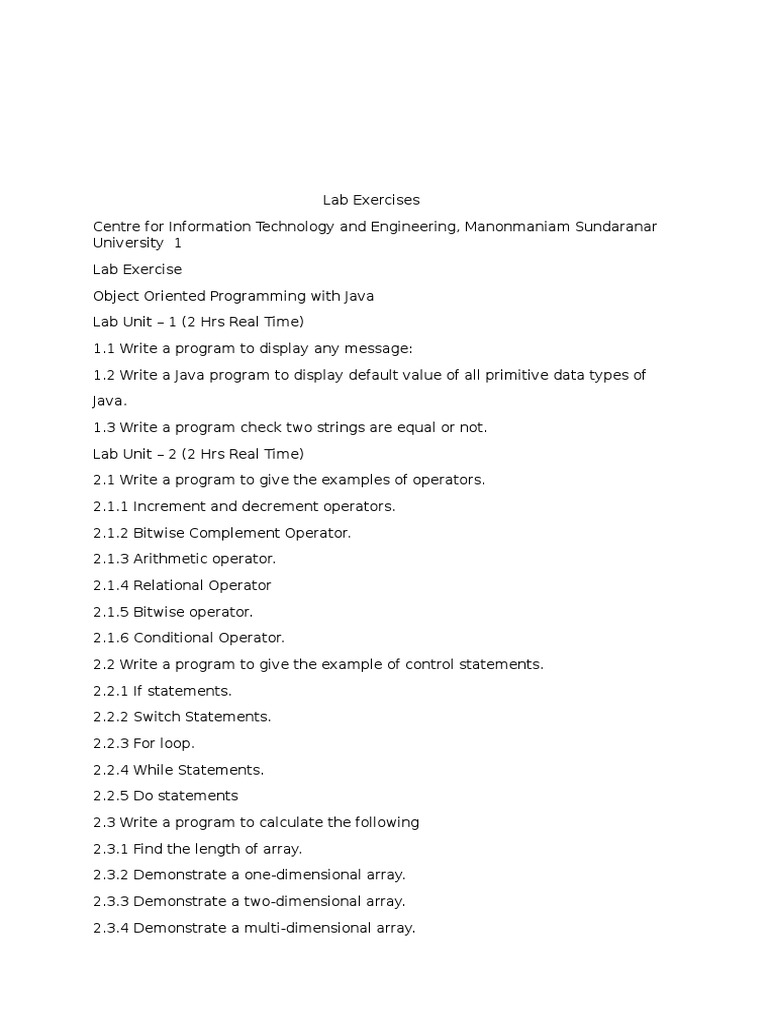 Lab Exercises

Centre for Information Technology and Engineering, Manonmaniam Sundaranar University 1

Lab Exercise

Object Oriented Programming with Java

Lab Unit – 1 (2 Hrs Real Time)

1.1 Write a program to display any message:

1.2 Write a Java program to display default value of all primitive data types of Java.

1.3 Write a program check two strings are equal or not.

Lab Unit – 2 (2 Hrs Real Time)

2.1 Write a program to give the examples of operators.

2.1.1 Increment and decrement operators.

2.1.2 Bitwise Complement Operator.

2.1.3 Arithmetic operator.

2.1.4 Relational Operator

2.1.5 Bitwise operator.

2.1.6 Conditional Operator.

2.2 Write a program to give the example of control statements.

2.2.1 If statements.

2.2.2 Switch Statements.

2.2.3 For loop.

2.2.4 While Statements.

2.2.5 Do statements

2.3 Write a program to calculate the following

2.3.1 Find the length of array.

2.3.2 Demonstrate a one-dimensional array.

2.3.3 Demonstrate a two-dimensional array.

2.3.4 Demonstrate a multi-dimensional array.